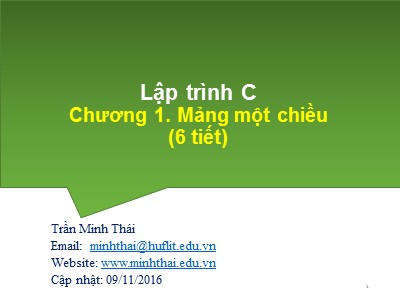 Lập trình C
Chương 1. Mảng một chiều
(6 tiết)

Trần Minh Thái
Email: minhthai@huflit.edu.vn
Website: www.minhthai.edu.vn
Cập nhật: 09/11/2016

1